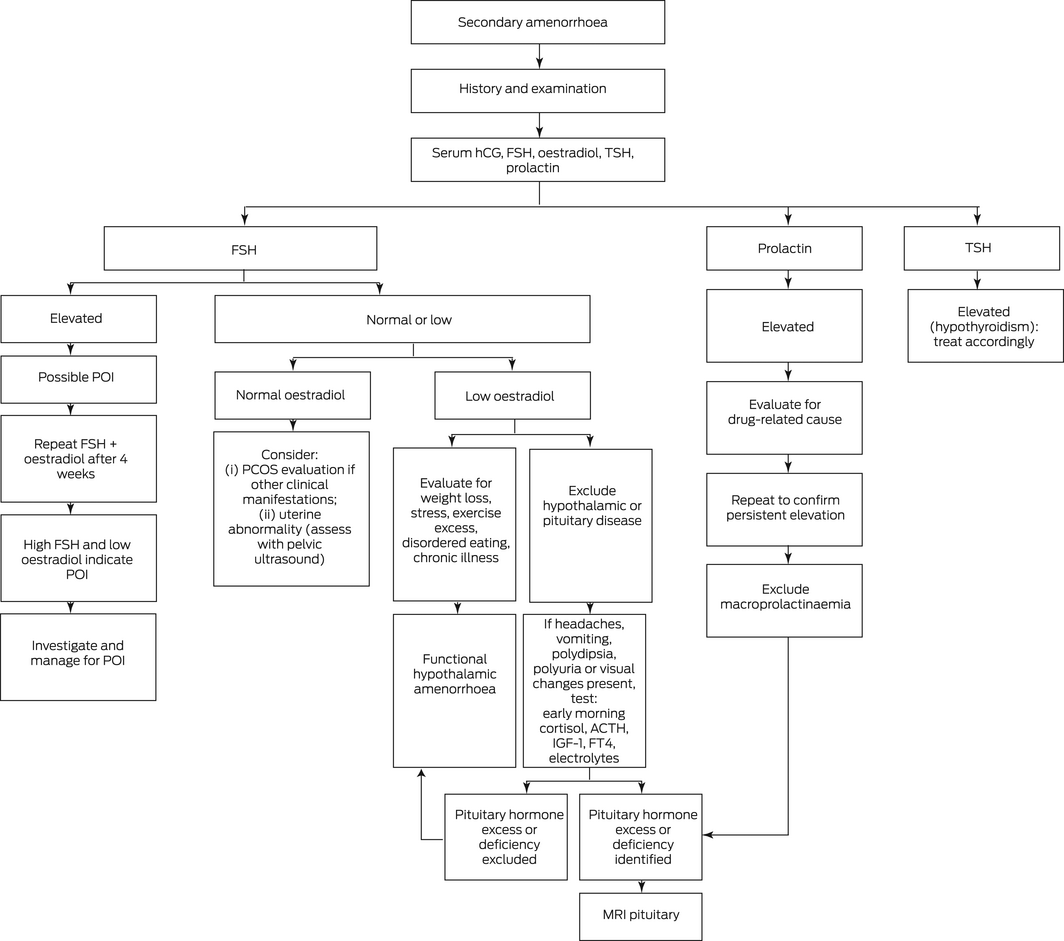 Secondary amenorrhoea

History and examination

Serum hCG, FSH, oestradiol, TSH, prolactin

FSH

Elevated

Possible POI

Repeat FSH + oestradiol after 4 weeks

High FSH and low oestradiol indicate POI

Investigate and manage for POI

Normal or low

Normal oestradiol

Consider: (i) PCOS evaluation if other clinical manifestations; (ii) uterine abnormality (assess with pelvic ultrasound)

Low oestradiol

Evaluate for weight loss, stress, exercise excess, disordered eating, chronic illness

Functional hypothalamic amenorrhoea

Exclude hypothalamic or pituitary disease

If headaches, vomiting, polydipsia, polyuria or visual changes present, test: early morning cortisol, ACTH, IGF-1, FT4, electrolytes

Pituitary hormone excess or deficiency excluded

Pituitary hormone excess or deficiency identified

MRI pituitary

Prolactin

Elevated

Evaluate for drug-related cause

Repeat to confirm persistent elevation

Exclude macroprolactinaemia

TSH

Elevated (hypothyroidism): treat accordingly